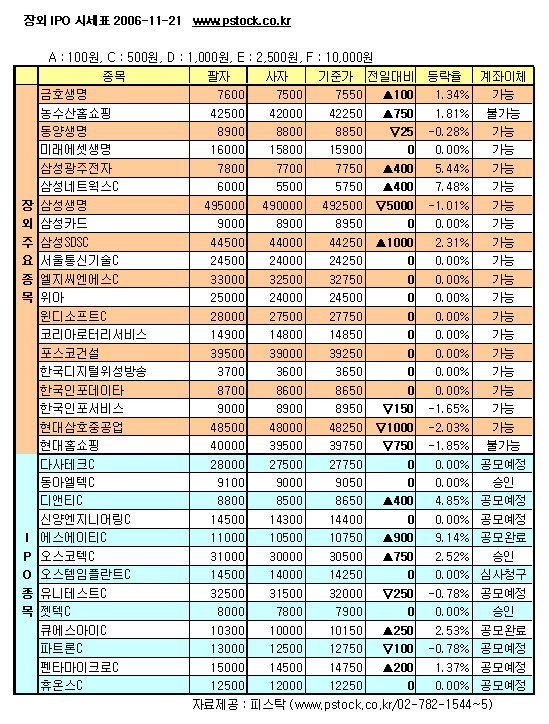 장외 IPO 시세표 2006-11-21 www.pstock.co.kr

A : 100원, C : 500원, D : 1,000원, E : 2,500원, F : 10,000원

| | 종목 | 팔자 | 사자 | 기준가 | 전일대비 | 등락율 | 계좌이체 |
|---|---|---|---|---|---|---|---|
| 장외주요종목 | 금호생명 | 7600 | 7500 | 7550 | ▲100 | 1.34% | 가능 |
| | 농수산홈쇼핑 | 42500 | 42000 | 42250 | ▲750 | 1.81% | 불가능 |
| | 동양생명 | 8900 | 8800 | 8850 | ▽25 | -0.28% | 가능 |
| | 미래에셋생명 | 16000 | 15800 | 15900 | 0 | 0.00% | 가능 |
| | 삼성광주전자 | 7800 | 7700 | 7750 | ▲400 | 5.44% | 가능 |
| | 삼성네트웍스C | 6000 | 5500 | 5750 | ▲400 | 7.48% | 가능 |
| | 삼성생명 | 495000 | 490000 | 492500 | ▽5000 | -1.01% | 가능 |
| | 삼성카드 | 9000 | 8900 | 8950 | 0 | 0.00% | 가능 |
| | 삼성SDSC | 44500 | 44000 | 44250 | ▲1000 | 2.31% | 가능 |
| | 서울통신기술C | 24500 | 24000 | 24250 | 0 | 0.00% | 가능 |
| | 엘지씨엔에스C | 33000 | 32500 | 32750 | 0 | 0.00% | 가능 |
| | 위아 | 25000 | 24000 | 24500 | 0 | 0.00% | 가능 |
| | 윈디소프트C | 28000 | 27500 | 27750 | 0 | 0.00% | 가능 |
| | 코리아로터리서비스 | 14900 | 14800 | 14850 | 0 | 0.00% | 가능 |
| | 포스코건설 | 39500 | 39000 | 39250 | 0 | 0.00% | 가능 |
| | 한국디지털위성방송 | 3700 | 3600 | 3650 | 0 | 0.00% | 가능 |
| | 한국인포데이타 | 8700 | 8600 | 8650 | 0 | 0.00% | 가능 |
| | 한국인포서비스 | 9000 | 8900 | 8950 | ▽150 | -1.65% | 가능 |
| | 현대삼호중공업 | 48500 | 48000 | 48250 | ▽1000 | -2.03% | 가능 |
| | 현대홈쇼핑 | 40000 | 39500 | 39750 | ▽750 | -1.85% | 불가능 |
| IPO종목 | 다사테크C | 28000 | 27500 | 27750 | 0 | 0.00% | 공모예정 |
| | 동아엘텍C | 9100 | 9000 | 9050 | 0 | 0.00% | 승인 |
| | 디앤티C | 8800 | 8500 | 8650 | ▲400 | 4.85% | 공모예정 |
| | 신양엔지니어링C | 14500 | 14300 | 14400 | 0 | 0.00% | 공모예정 |
| | 에스에이티C | 11000 | 10500 | 10750 | ▲900 | 9.14% | 공모완료 |
| | 오스코텍C | 31000 | 30000 | 30500 | ▲750 | 2.52% | 승인 |
| | 오스템임플란트C | 14500 | 14000 | 14250 | 0 | 0.00% | 심사청구 |
| | 유니테스트C | 32500 | 31500 | 32000 | ▽250 | -0.78% | 공모예정 |
| | 젯텍C | 8000 | 7800 | 7900 | 0 | 0.00% | 승인 |
| | 큐에스아이C | 10300 | 10000 | 10150 | ▲250 | 2.53% | 공모완료 |
| | 파트론C | 13000 | 12500 | 12750 | ▽100 | -0.78% | 공모예정 |
| | 펜타마이크로C | 15000 | 14500 | 14750 | ▲200 | 1.37% | 공모예정 |
| | 휴온스C | 12500 | 12000 | 12250 | 0 | 0.00% | 공모예정 |

자료제공 : 피스탁 (www.pstock.co.kr/02-782-1544~5)